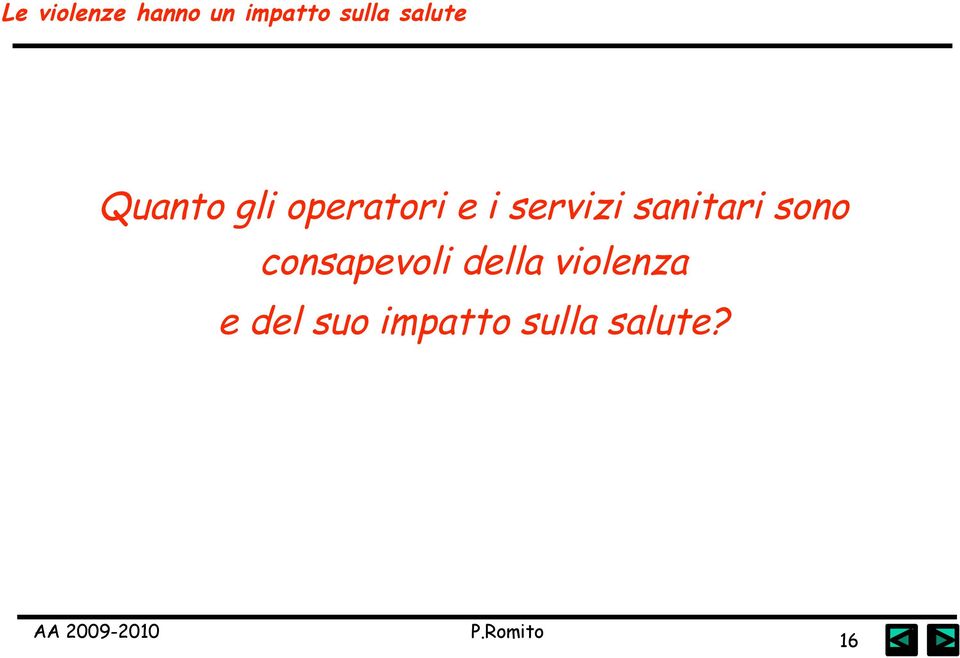 Le violenze hanno un impatto sulla salute

Quanto gli operatori e i servizi sanitari sono consapevoli della violenza e del suo impatto sulla salute?

AA 2009-2010

P.Romito

16